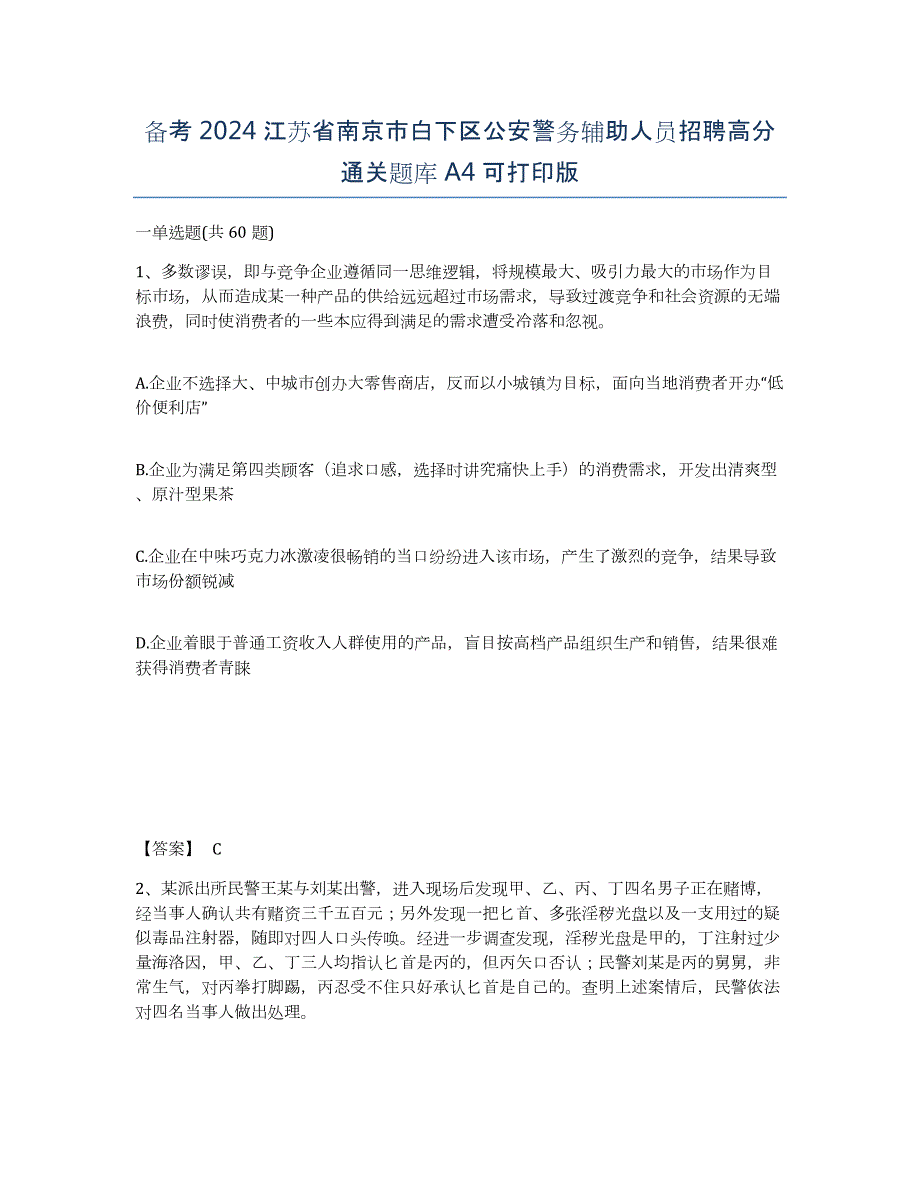 备考 2024 江苏省南京市白下区公安警务辅助人员招聘高分通关题库 A4 可打印版

一单选题(共 60 题)

1、多数谬误，即与竞争企业遵循同一思维逻辑，将规模最大、吸引力最大的市场作为目标市场，从而造成某一种产品的供给远远超过市场需求，导致过渡竞争和社会资源的无端浪费，同时使消费者的一些本应得到满足的需求遭受冷落和忽视。

A.企业不选择大、中城市创办大零售商店，反而以小城镇为目标，面向当地消费者开办“低价便利店”

B.企业为满足第四类顾客（追求口感，选择时讲究痛快上手）的消费需求，开发出清爽型、原汁型果茶

C.企业在中味巧克力冰激凌很畅销的当口纷纷进入该市场，产生了激烈的竞争，结果导致市场份额锐减

D.企业着眼于普通工资收入人群使用的产品，盲目按高档产品组织生产和销售，结果很难获得消费者青睐

【答案】 C

2、某派出所民警王某与刘某出警，进入现场后发现甲、乙、丙、丁四名男子正在赌博，经当事人确认共有赌资三千五百元；另外发现一把匕首、多张淫秽光盘以及一支用过的疑似毒品注射器，随即对四人口头传唤。经进一步调查发现，淫秽光盘是甲的，丁注射过少量海洛因，甲、乙、丁三人均指认匕首是丙的，但丙矢口否认；民警刘某是丙的舅舅，非常生气，对丙拳打脚踢，丙忍受不住只好承认匕首是自己的。查明上述案情后，民警依法对四名当事人做出处理。